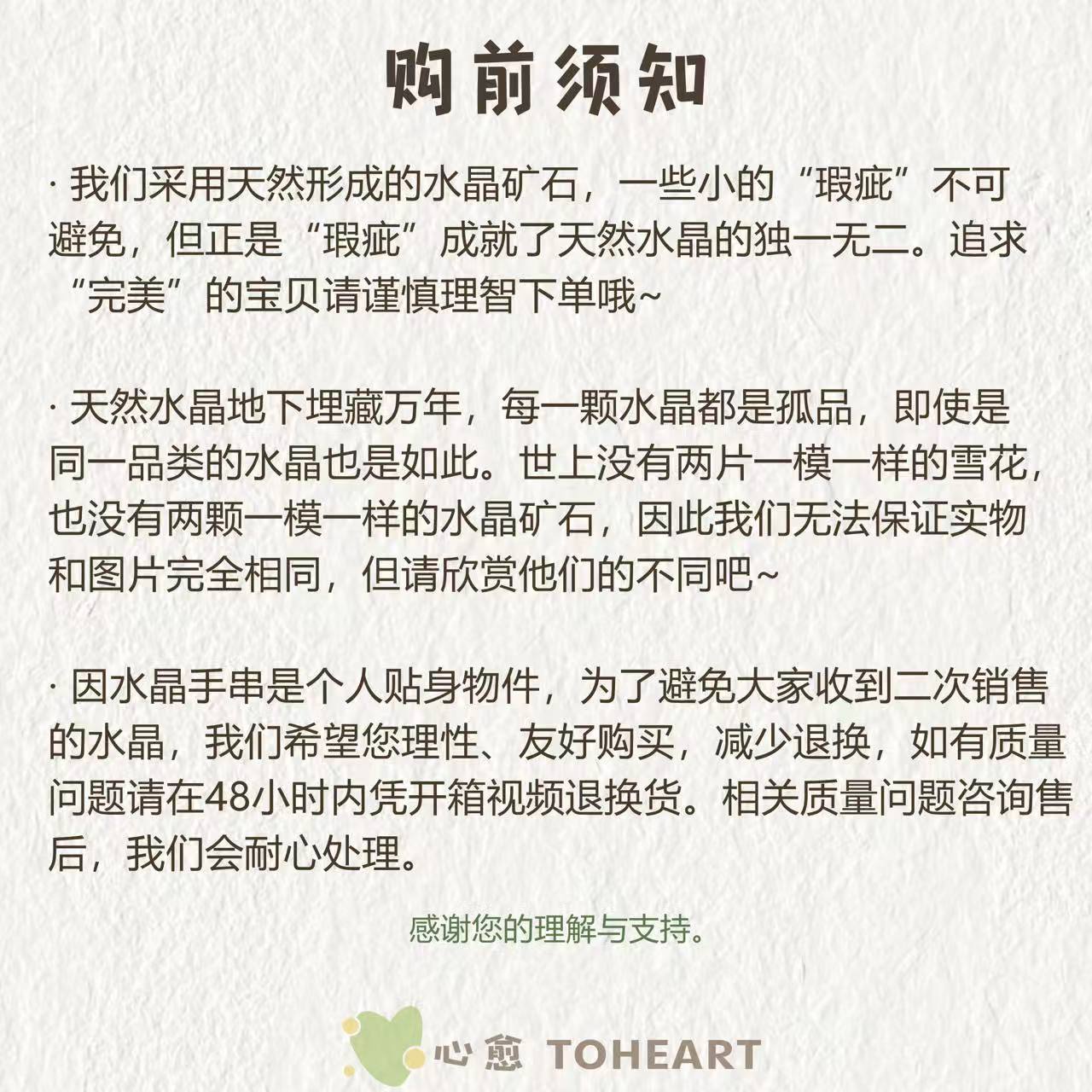 购前须知

· 我们采用天然形成的水晶矿石，一些小的“瑕疵”不可避免，但正是“瑕疵”成就了天然水晶的独一无二。追求“完美”的宝贝请谨慎理智下单哦~

· 天然水晶地下埋藏万年，每一颗水晶都是孤品，即使是同一品类的水晶也是如此。世上没有两片一模一样的雪花，也没有两颗一模一样的水晶矿石，因此我们无法保证实物和图片完全相同，但请欣赏他们的不同吧~

· 因水晶手串是个人贴身物件，为了避免大家收到二次销售的水晶，我们希望您理性、友好购买，减少退换，如有质量问题请在48小时内凭开箱视频退换货。相关质量问题咨询售后，我们会耐心处理。

感谢您的理解与支持。

心愈 TOHEART